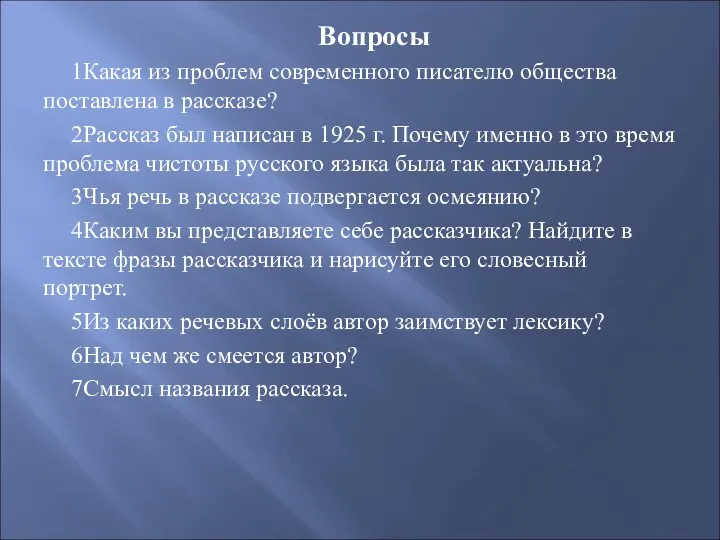 Вопросы

1Какая из проблем современного писателю общества поставлена в рассказе?

2Рассказ был написан в 1925 г. Почему именно в это время проблема чистоты русского языка была так актуальна?

3Чья речь в рассказе подвергается осмеянию?

4Каким вы представляете себе рассказчика? Найдите в тексте фразы рассказчика и нарисуйте его словесный портрет.

5Из каких речевых слоёв автор заимствует лексику?

6Над чем же смеется автор?

7Смысл названия рассказа.